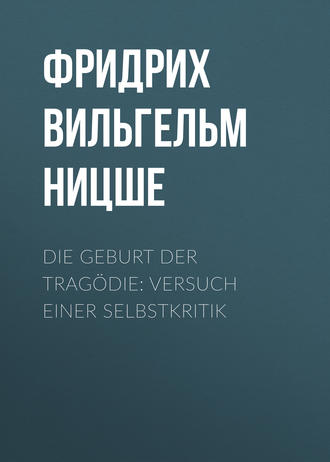 ФРИДРИХ ВИЛЬГЕЛЬМ НИЦШЕ

DIE GEBURT DER TRAGÖDIE: VERSUCH EINER SELBSTKRITIK